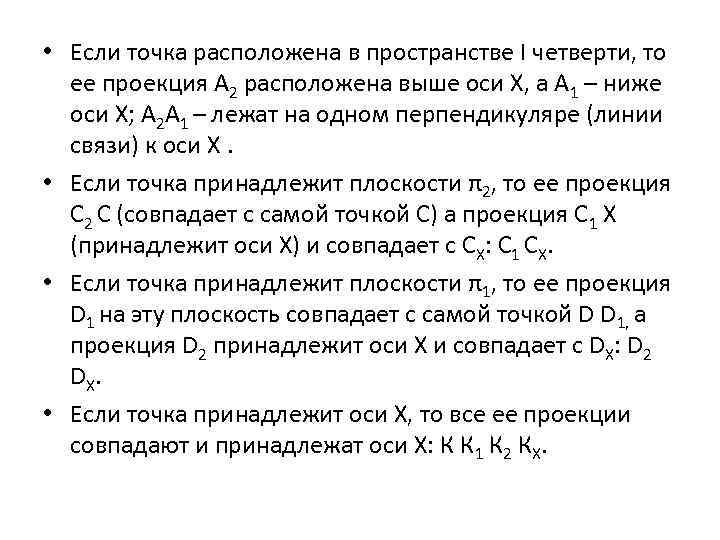 • Если точка расположена в пространстве I четверти, то ее проекция $A_2$ расположена выше оси X, а $A_1$ – ниже оси X; $A_2A_1$ – лежат на одном перпендикуляре (линии связи) к оси X .

• Если точка принадлежит плоскости $\pi_2$, то ее проекция $C_2$ C (совпадает с самой точкой C) а проекция $C_1$ X (принадлежит оси X) и совпадает с $C_X$: $C_1$ $C_X$.

• Если точка принадлежит плоскости $\pi_1$, то ее проекция $D_1$ на эту плоскость совпадает с самой точкой D $D_1$, а проекция $D_2$ принадлежит оси X и совпадает с $D_X$: $D_2$ $D_X$.

• Если точка принадлежит оси X, то все ее проекции совпадают и принадлежат оси X: K $K_1$ $K_2$ $K_X$.